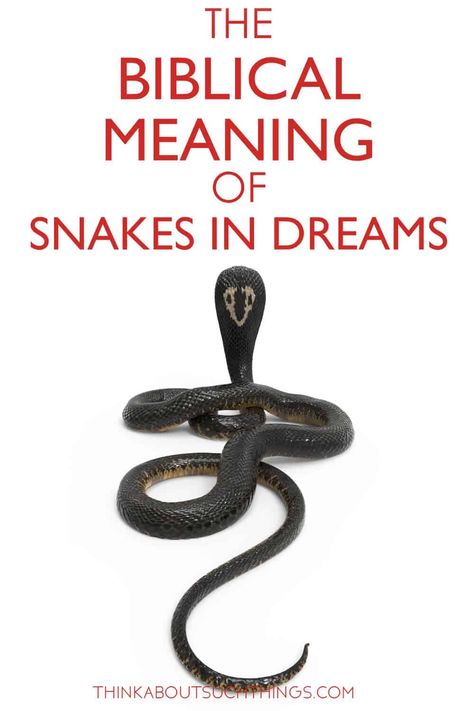 THE
BIBLICAL
MEANING
OF
SNAKES IN DREAMS

THINKABOUTSUCHTHINGS.COM